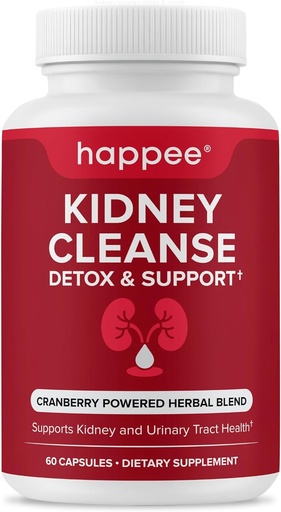 happee®

KIDNEY CLEANSE
DETOX & SUPPORT†

CRANBERRY POWERED HERBAL BLEND

Supports Kidney and Urinary Tract Health†

60 CAPSULES • DIETARY SUPPLEMENT